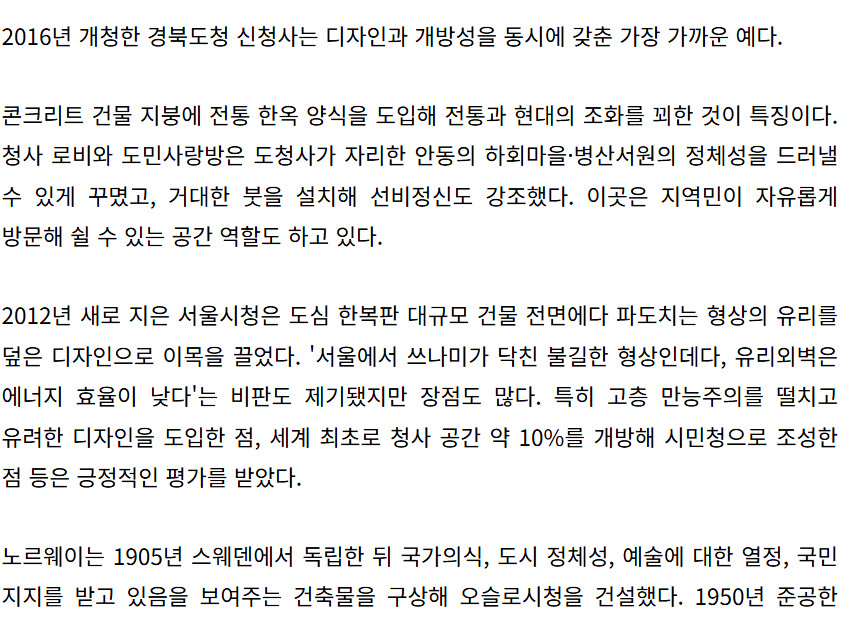 2016년 개청한 경북도청 신청사는 디자인과 개방성을 동시에 갖춘 가장 가까운 예다.

콘크리트 건물 지붕에 전통 한옥 양식을 도입해 전통과 현대의 조화를 꾀한 것이 특징이다. 청사 로비와 도민사랑방은 도청사가 자리한 안동의 하회마을·병산서원의 정체성을 드러낼 수 있게 꾸몄고, 거대한 붓을 설치해 선비정신도 강조했다. 이곳은 지역민이 자유롭게 방문해 쉴 수 있는 공간 역할도 하고 있다.

2012년 새로 지은 서울시청은 도심 한복판 대규모 건물 전면에다 파도치는 형상의 유리를 덮은 디자인으로 이목을 끌었다. '서울에서 쓰나미가 닥친 불길한 형상인데다, 유리외벽은 에너지 효율이 낮다'는 비판도 제기됐지만 장점도 많다. 특히 고층 만능주의를 떨치고 유려한 디자인을 도입한 점, 세계 최초로 청사 공간 약 10%를 개방해 시민청으로 조성한 점 등은 긍정적인 평가를 받았다.

노르웨이는 1905년 스웨덴에서 독립한 뒤 국가의식, 도시 정체성, 예술에 대한 열정, 국민 지지를 받고 있음을 보여주는 건축물을 구상해 오슬로시청을 건설했다. 1950년 준공한